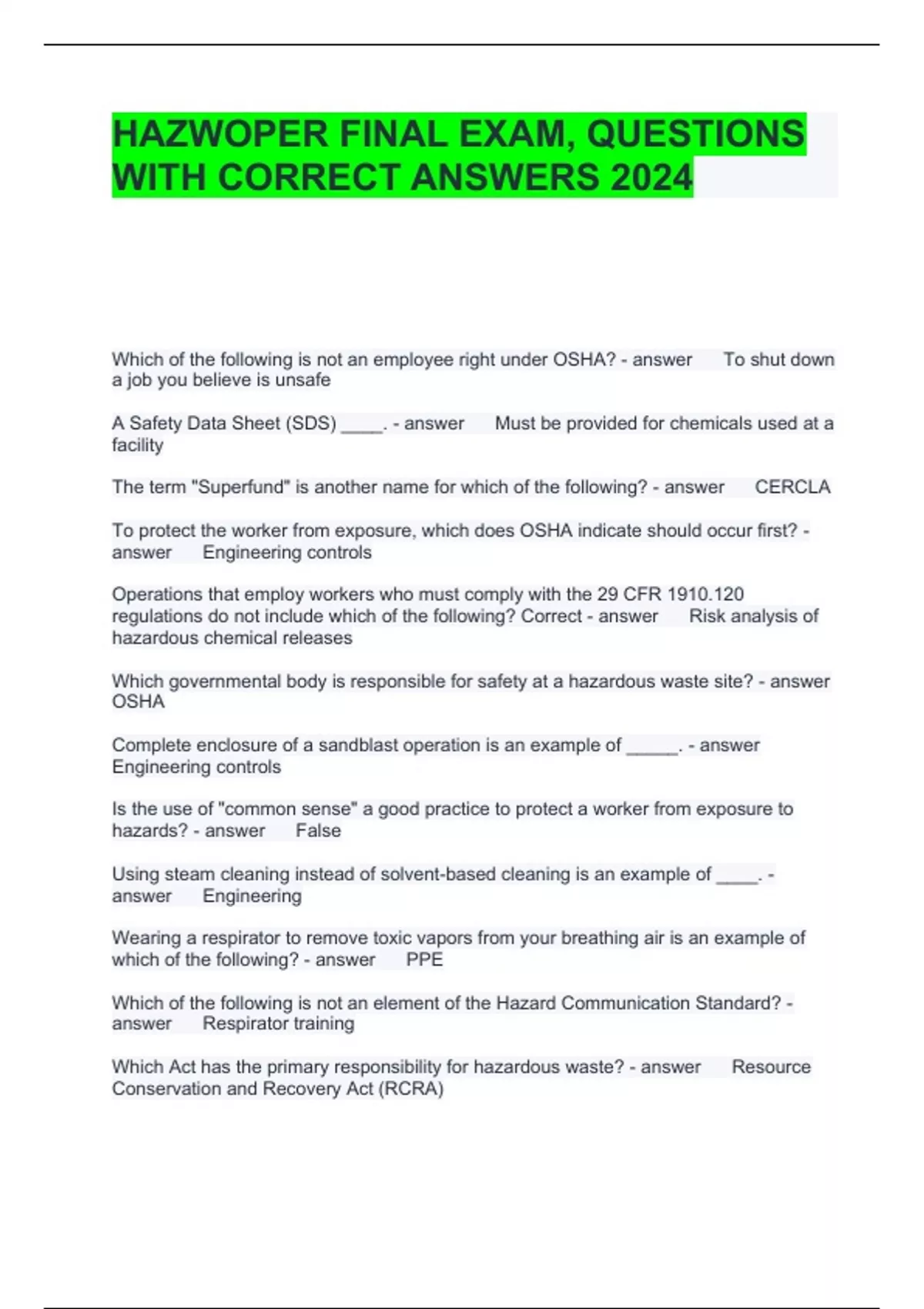 HAZWOPER FINAL EXAM, QUESTIONS WITH CORRECT ANSWERS 2024

Which of the following is not an employee right under OSHA? - answer To shut down a job you believe is unsafe

A Safety Data Sheet (SDS) ____. - answer Must be provided for chemicals used at a facility

The term "Superfund" is another name for which of the following? - answer CERCLA

To protect the worker from exposure, which does OSHA indicate should occur first? - answer Engineering controls

Operations that employ workers who must comply with the 29 CFR 1910.120 regulations do not include which of the following? Correct - answer Risk analysis of hazardous chemical releases

Which governmental body is responsible for safety at a hazardous waste site? - answer OSHA

Complete enclosure of a sandblast operation is an example of _____. - answer Engineering controls

Is the use of "common sense" a good practice to protect a worker from exposure to hazards? - answer False

Using steam cleaning instead of solvent-based cleaning is an example of ____. - answer Engineering

Wearing a respirator to remove toxic vapors from your breathing air is an example of which of the following? - answer PPE

Which of the following is not an element of the Hazard Communication Standard? - answer Respirator training

Which Act has the primary responsibility for hazardous waste? - answer Resource Conservation and Recovery Act (RCRA)